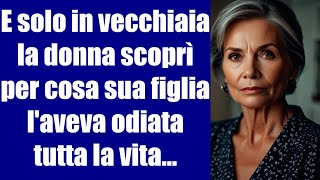 E solo in vecchiaia la donna scoprì per cosa sua figlia l'aveva odiata tutta la vita...